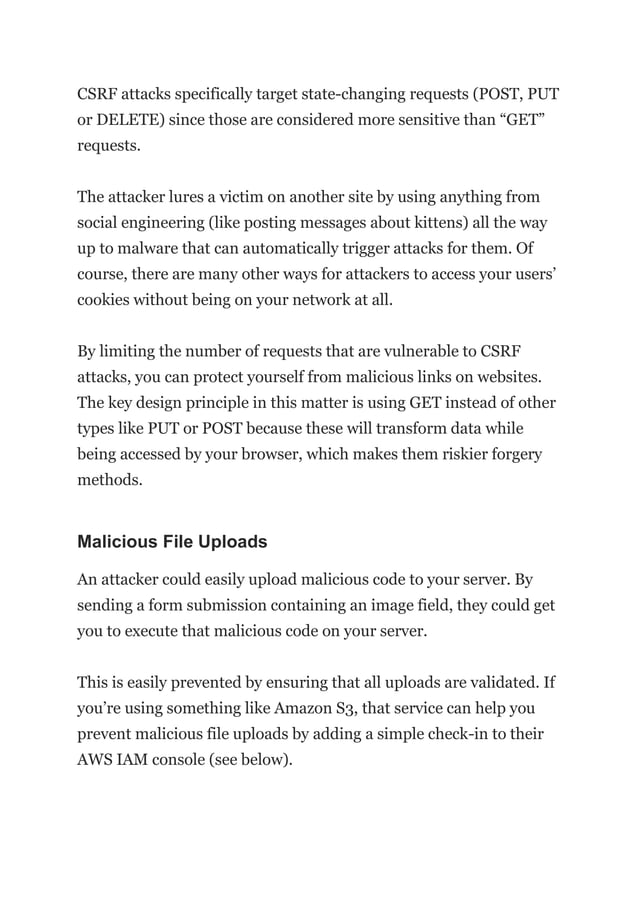 CSRF attacks specifically target state-changing requests (POST, PUT or DELETE) since those are considered more sensitive than “GET” requests.

The attacker lures a victim on another site by using anything from social engineering (like posting messages about kittens) all the way up to malware that can automatically trigger attacks for them. Of course, there are many other ways for attackers to access your users’ cookies without being on your network at all.

By limiting the number of requests that are vulnerable to CSRF attacks, you can protect yourself from malicious links on websites. The key design principle in this matter is using GET instead of other types like PUT or POST because these will transform data while being accessed by your browser, which makes them riskier forgery methods.

Malicious File Uploads

An attacker could easily upload malicious code to your server. By sending a form submission containing an image field, they could get you to execute that malicious code on your server.

This is easily prevented by ensuring that all uploads are validated. If you’re using something like Amazon S3, that service can help you prevent malicious file uploads by adding a simple check-in to their AWS IAM console (see below).